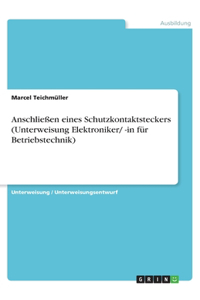 Ausbildung

Marcel Teichmüller

Anschließen eines Schutzkontaktsteckers (Unterweisung Elektroniker/ -in für Betriebstechnik)

Unterweisung / Unterweisungsentwurf

GRIN